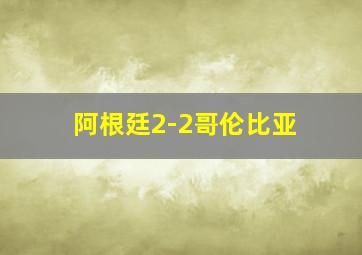 阿根廷2-2哥伦比亚